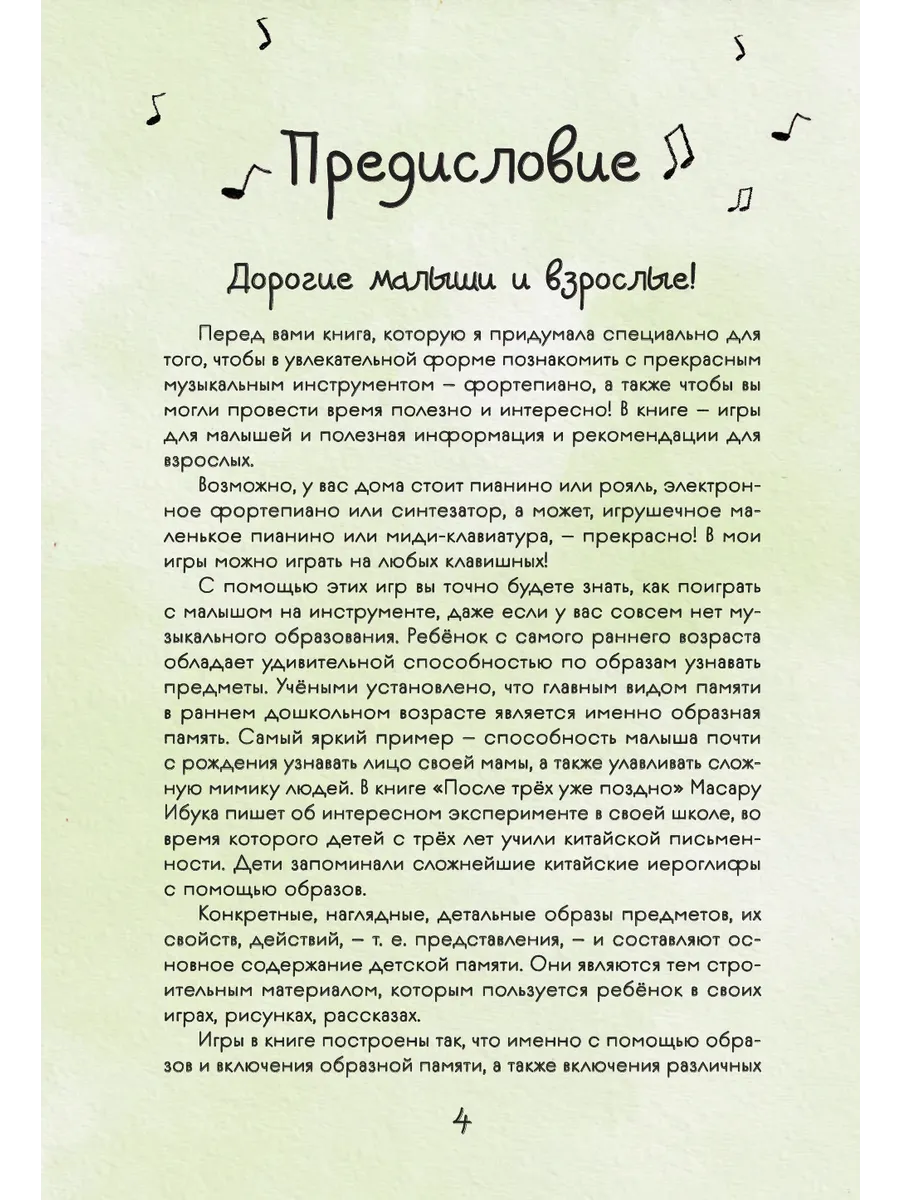 Предисловие

Дорогие малыши и взрослые!

Перед вами книга, которую я придумала специально для того, чтобы в увлекательной форме познакомить с прекрасным музыкальным инструментом – фортепиано, а также чтобы вы могли провести время полезно и интересно! В книге – игры для малышей и полезная информация и рекомендации для взрослых.

Возможно, у вас дома стоит пианино или рояль, электронное фортепиано или синтезатор, а может, игрушечное маленькое пианино или миди-клавиатура, – прекрасно! В мои игры можно играть на любых клавишных!

С помощью этих игр вы точно будете знать, как поиграть с малышом на инструменте, даже если у вас совсем нет музыкального образования. Ребёнок с самого раннего возраста обладает удивительной способностью по образам узнавать предметы. Учёными установлено, что главным видом памяти в раннем дошкольном возрасте является именно образная память. Самый яркий пример – способность малыша почти с рождения узнавать лицо своей мамы, а также улавливать сложную мимику людей. В книге «После трёх уже поздно» Масару Ибука пишет об интересном эксперименте в своей школе, во время которого детей с трёх лет учили китайской письменности. Дети запоминали сложнейшие китайские иероглифы с помощью образов.

Конкретные, наглядные, детальные образы предметов, их свойств, действий, – т. е. представления, – и составляют основное содержание детской памяти. Они являются тем строительным материалом, которым пользуется ребёнок в своих играх, рисунках, рассказах.

Игры в книге построены так, что именно с помощью образов и включения образной памяти, а также включения различных

4